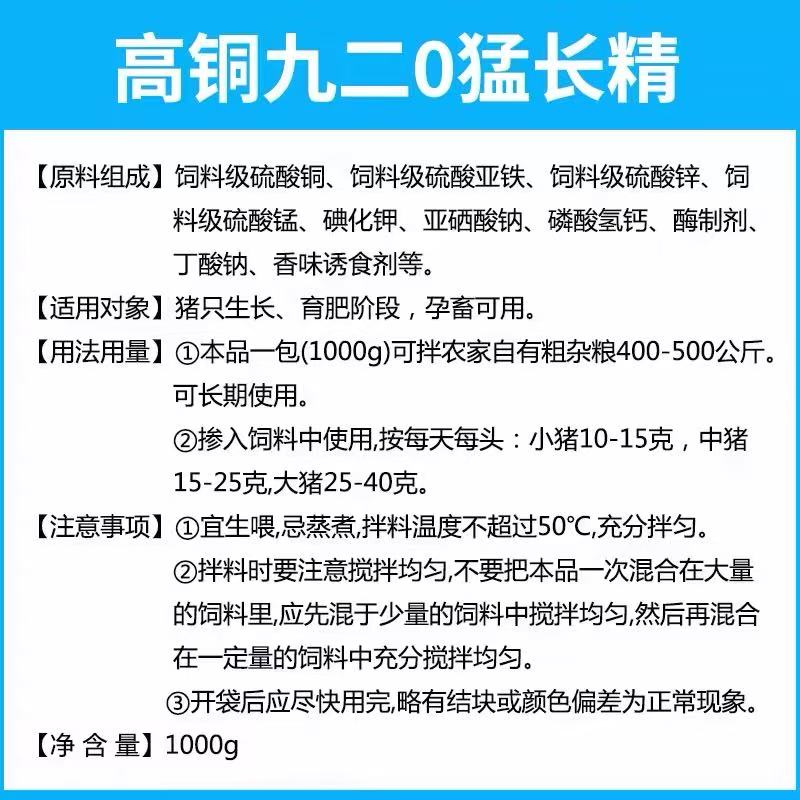 高铜九二0猛长精

【原料组成】饲料级硫酸铜、饲料级硫酸亚铁、饲料级硫酸锌、饲料级硫酸锰、碘化钾、亚硒酸钠、磷酸氢钙、酶制剂、丁酸钠、香味诱食剂等。

【适用对象】猪只生长、育肥阶段，孕畜可用。

【用法用量】①本品一包(1000g)可拌农家自有粗杂粮400-500公斤。可长期使用。
②掺入饲料中使用,按每天每头：小猪10-15克，中猪15-25克,大猪25-40克。

【注意事项】①宜生喂,忌蒸煮,拌料温度不超过50°C,充分拌匀。
②拌料时要注意搅拌均匀,不要把本品一次混合在大量的饲料里,应先混于少量的饲料中搅拌均匀,然后再混合在一定量的饲料中充分搅拌均匀。
③开袋后应尽快用完,略有结块或颜色偏差为正常现象。

【净 含 量】1000g